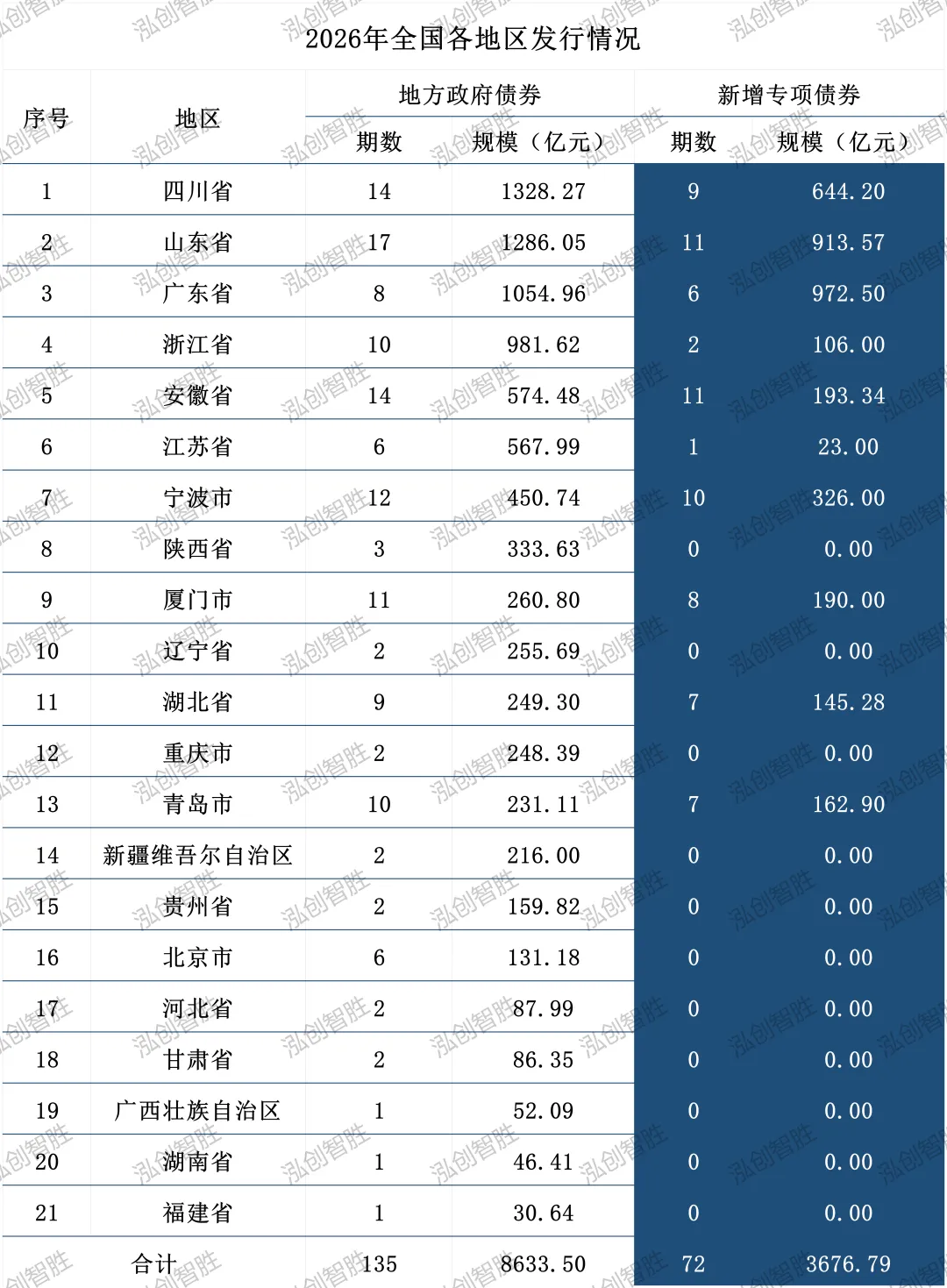 2026年全国各地区发行情况

| 序号 | 地区 | 地方政府债券 |  | 新增专项债券 |  |
|---|---|---|---|---|---|
|  |  | 期数 | 规模（亿元） | 期数 | 规模（亿元） |
| 1 | 四川省 | 14 | 1328.27 | 9 | 644.20 |
| 2 | 山东省 | 17 | 1286.05 | 11 | 913.57 |
| 3 | 广东省 | 8 | 1054.96 | 6 | 972.50 |
| 4 | 浙江省 | 10 | 981.62 | 2 | 106.00 |
| 5 | 安徽省 | 14 | 574.48 | 11 | 193.34 |
| 6 | 江苏省 | 6 | 567.99 | 1 | 23.00 |
| 7 | 宁波市 | 12 | 450.74 | 10 | 326.00 |
| 8 | 陕西省 | 3 | 333.63 | 0 | 0.00 |
| 9 | 厦门市 | 11 | 260.80 | 8 | 190.00 |
| 10 | 辽宁省 | 2 | 255.69 | 0 | 0.00 |
| 11 | 湖北省 | 9 | 249.30 | 7 | 145.28 |
| 12 | 重庆市 | 2 | 248.39 | 0 | 0.00 |
| 13 | 青岛市 | 10 | 231.11 | 7 | 162.90 |
| 14 | 新疆维吾尔自治区 | 2 | 216.00 | 0 | 0.00 |
| 15 | 贵州省 | 2 | 159.82 | 0 | 0.00 |
| 16 | 北京市 | 6 | 131.18 | 0 | 0.00 |
| 17 | 河北省 | 2 | 87.99 | 0 | 0.00 |
| 18 | 甘肃省 | 2 | 86.35 | 0 | 0.00 |
| 19 | 广西壮族自治区 | 1 | 52.09 | 0 | 0.00 |
| 20 | 湖南省 | 1 | 46.41 | 0 | 0.00 |
| 21 | 福建省 | 1 | 30.64 | 0 | 0.00 |
| 合计 |  | 135 | 8633.50 | 72 | 3676.79 |

泓创智胜